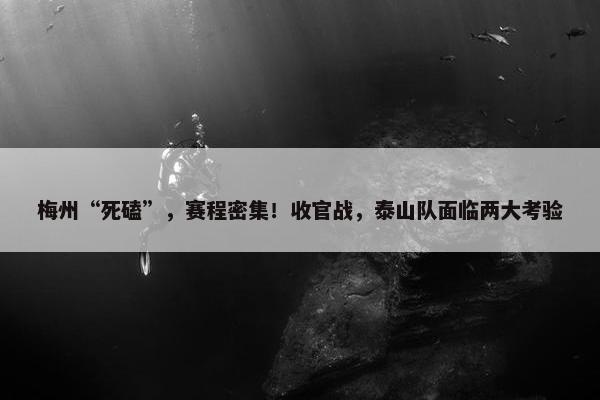 梅州“死磕”，赛程密集！收官战，泰山队面临两大考验